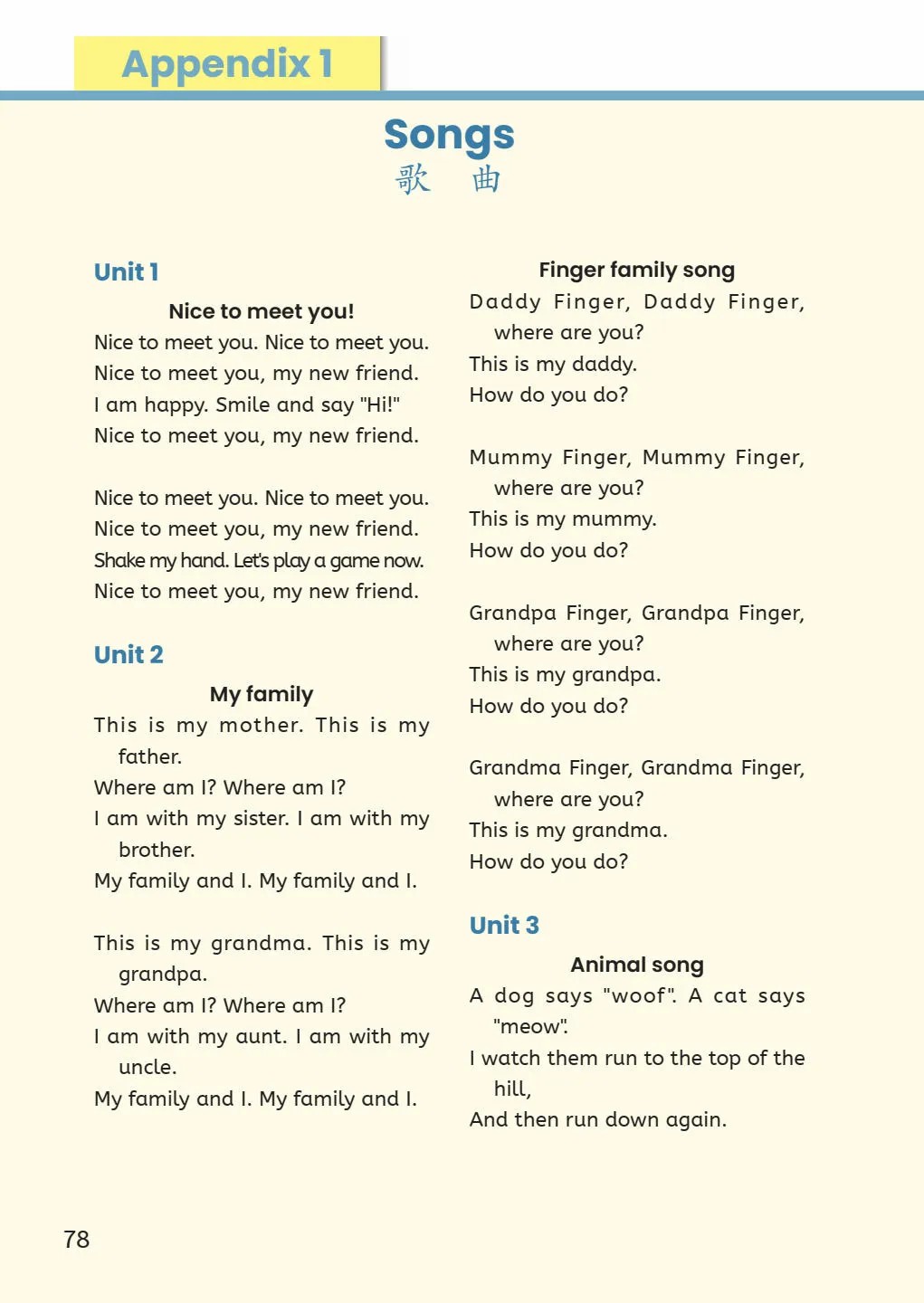 Appendix 1

Songs
歌 曲

Unit 1

Nice to meet you!
Nice to meet you. Nice to meet you.
Nice to meet you, my new friend.
I am happy. Smile and say "Hi!"
Nice to meet you, my new friend.

Nice to meet you. Nice to meet you.
Nice to meet you, my new friend.
Shake my hand. Let's play a game now.
Nice to meet you, my new friend.

Unit 2

My family
This is my mother. This is my father.
Where am I? Where am I?
I am with my sister. I am with my brother.
My family and I. My family and I.

This is my grandma. This is my grandpa.
Where am I? Where am I?
I am with my aunt. I am with my uncle.
My family and I. My family and I.

Finger family song
Daddy Finger, Daddy Finger, where are you?
This is my daddy.
How do you do?

Mummy Finger, Mummy Finger, where are you?
This is my mummy.
How do you do?

Grandpa Finger, Grandpa Finger, where are you?
This is my grandpa.
How do you do?

Grandma Finger, Grandma Finger, where are you?
This is my grandma.
How do you do?

Unit 3

Animal song
A dog says "woof". A cat says "meow".
I watch them run to the top of the hill,
And then run down again.

78